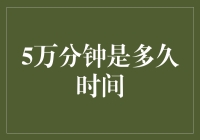 5万分钟是多久时间